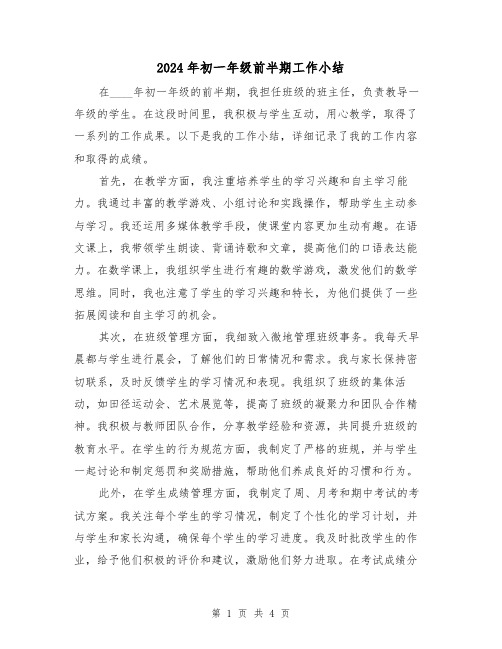 2024年初一年级前半期工作小结

在____年初一年级的前半期，我担任班级的班主任，负责教导一年级的学生。在这段时间里，我积极与学生互动，用心教学，取得了一系列的工作成果。以下是我的工作小结，详细记录了我的工作内容和取得的成绩。

首先，在教学方面，我注重培养学生的学习兴趣和自主学习能力。我通过丰富的教学游戏、小组讨论和实践操作，帮助学生主动参与学习。我还运用多媒体教学手段，使课堂内容更加生动有趣。在语文课上，我带领学生朗读、背诵诗歌和文章，提高他们的口语表达能力。在数学课上，我组织学生进行有趣的数学游戏，激发他们的数学思维。同时，我也注意了学生的学习兴趣和特长，为他们提供了一些拓展阅读和自主学习的机会。

其次，在班级管理方面，我细致入微地管理班级事务。我每天早晨都与学生进行晨会，了解他们的日常情况和需求。我与家长保持密切联系，及时反馈学生的学习情况和表现。我组织了班级的集体活动，如田径运动会、艺术展览等，提高了班级的凝聚力和团队合作精神。我积极与教师团队合作，分享教学经验和资源，共同提升班级的教育水平。在学生的行为规范方面，我制定了严格的班规，并与学生一起讨论和制定惩罚和奖励措施，帮助他们养成良好的习惯和行为。

此外，在学生成绩管理方面，我制定了周、月考和期中考试的考试方案。我关注每个学生的学习情况，制定了个性化的学习计划，并与学生和家长沟通，确保每个学生的学习进度。我及时批改学生的作业，给予他们积极的评价和建议，激励他们努力进取。在考试成绩分

第 1 页 共 4 页